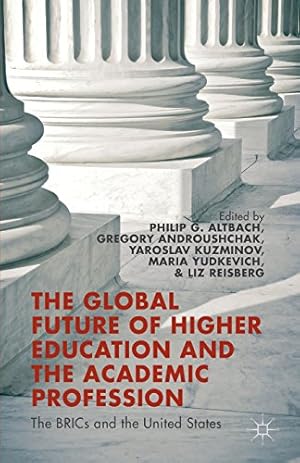 Edited by
PHILIP G. ALTBACH,
GREGORY ANDROUSHCHAK,
YAROSLAV KUZMINOV,
MARIA YUDKEVICH,
& LIZ REISBERG

THE GLOBAL FUTURE OF HIGHER EDUCATION AND THE ACADEMIC PROFESSION

The BRICs and the United States